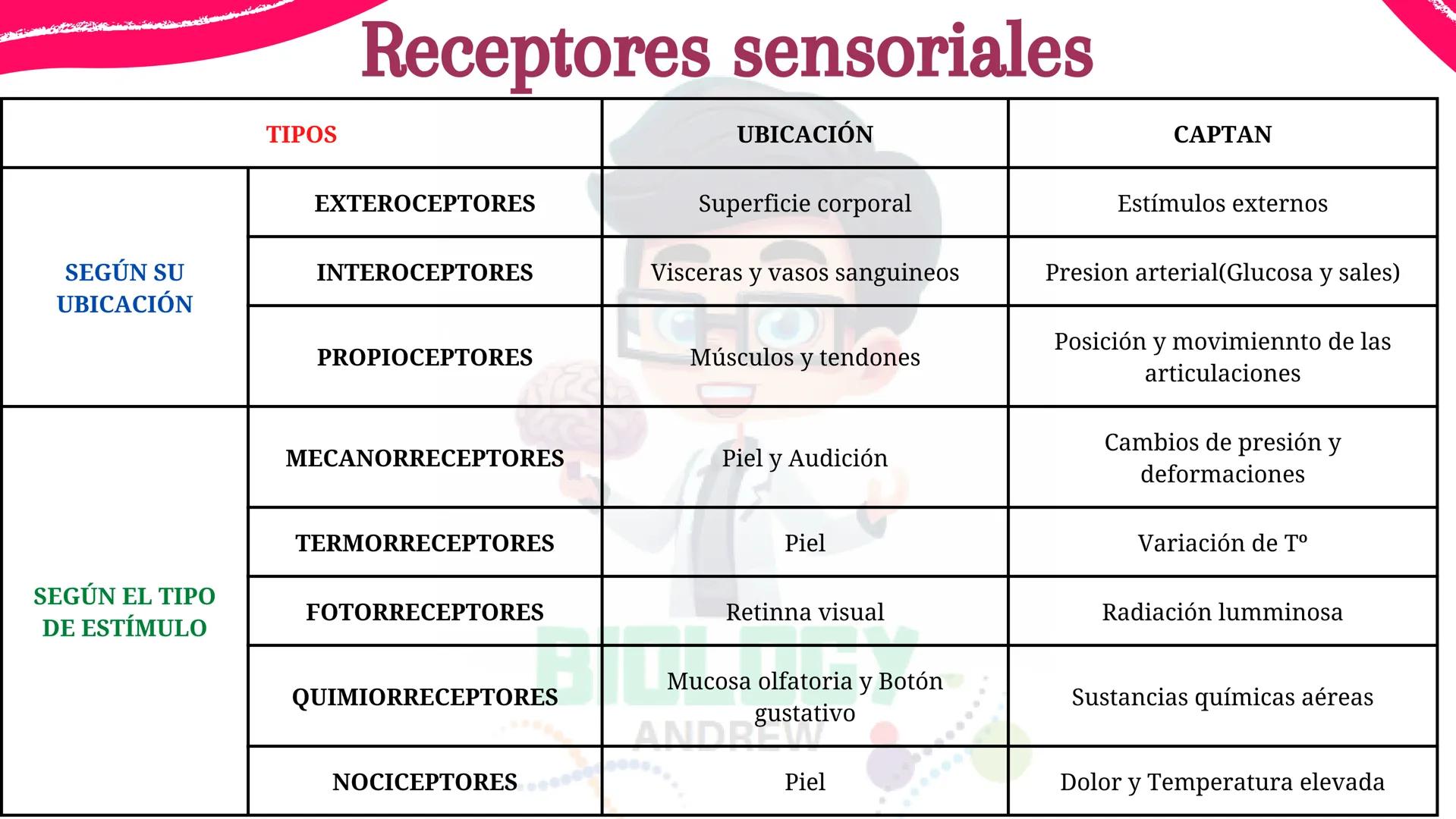 Receptores sensoriales

| TIPOS | | UBICACIÓN | CAPTAN |
|---|---|---|---|
| SEGÚN SU UBICACIÓN | EXTEROCEPTORES | Superficie corporal | Estímulos externos |
| | INTEROCEPTORES | Visceras y vasos sanguineos | Presion arterial(Glucosa y sales) |
| | PROPIOCEPTORES | Músculos y tendones | Posición y movimiennto de las articulaciones |
| SEGÚN EL TIPO DE ESTÍMULO | MECANORRECEPTORES | Piel y Audición | Cambios de presión y deformaciones |
| | TERMORRECEPTORES | Piel | Variación de Tº |
| | FOTORRECEPTORES | Retinna visual | Radiación lumminosa |
| | QUIMIORRECEPTORES | Mucosa olfatoria y Botón gustativo | Sustancias químicas aéreas |
| | NOCICEPTORES | Piel | Dolor y Temperatura elevada |

BIOLOGY
ANDREW